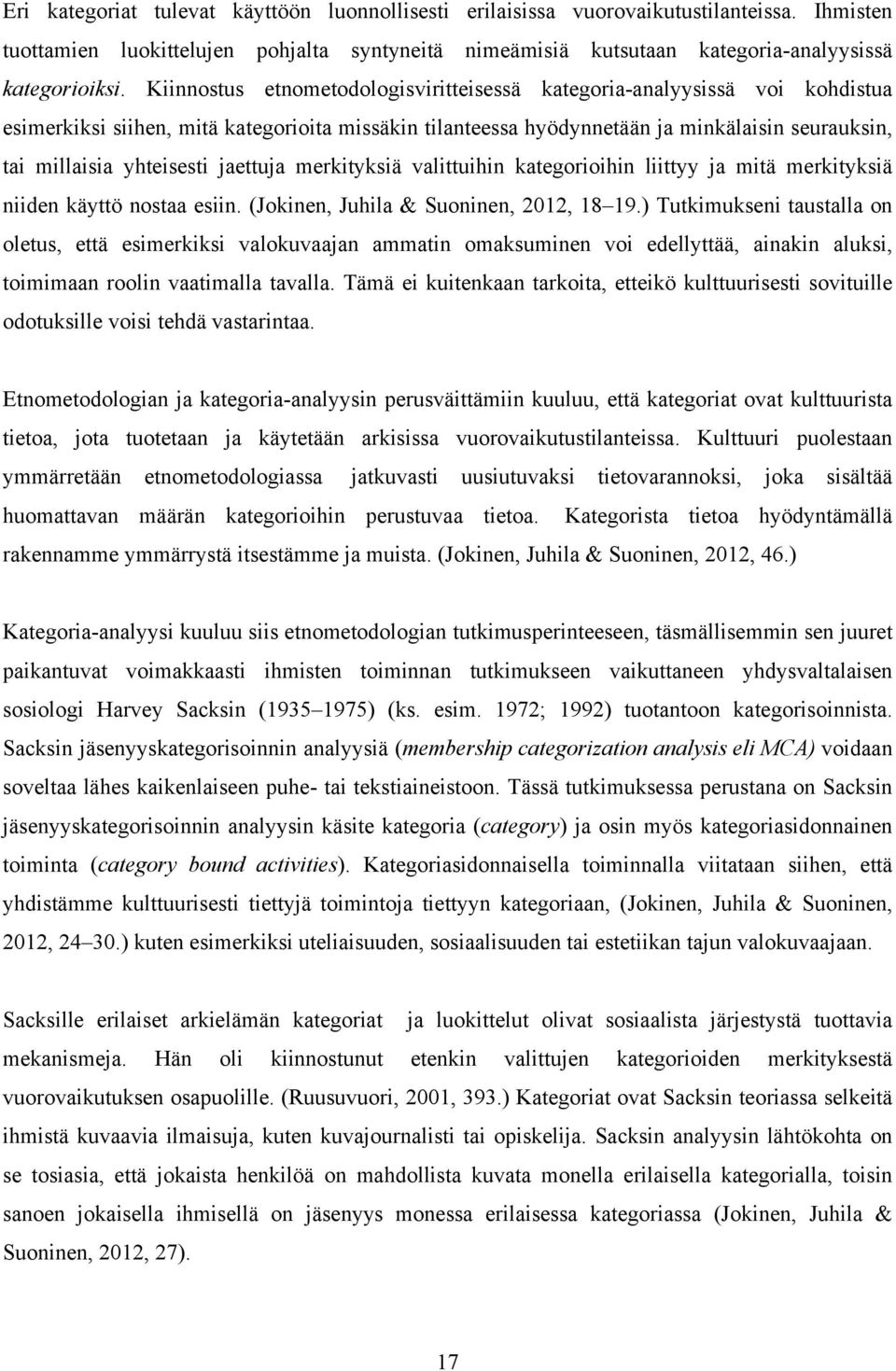 Eri kategoriat tulevat käyttöön luonnollisesti erilaisissa vuorovaikutustilanteissa. Ihmisten tuottamien luokittelujen pohjalta syntyneitä nimeämisiä kutsutaan kategoria-analyysissä kategorioiksi. Kiinnostus etnometodologisviritteisessä kategoria-analyysissä voi kohdistua esimerkiksi siihen, mitä kategorioita missäkin tilanteessa hyödynnetään ja minkälaisin seurauksin, tai millaisia yhteisesti jaettuja merkityksiä valittuihin kategorioihin liittyy ja mitä merkityksiä niiden käyttö nostaa esiin. (Jokinen, Juhila & Suoninen, 2012, 18–19.) Tutkimukseni taustalla on oletus, että esimerkiksi valokuvaajan ammatin omaksuminen voi edellyttää, ainakin aluksi, toimimaan roolin vaatimalla tavalla. Tämä ei kuitenkaan tarkoita, etteikö kulttuurisesti sovituille odotuksille voisi tehdä vastarintaa.

Etnometodologian ja kategoria-analyysin perusväittämiin kuuluu, että kategoriat ovat kulttuurista tietoa, jota tuotetaan ja käytetään arkisissa vuorovaikutustilanteissa. Kulttuuri puolestaan ymmärretään etnometodologiassa jatkuvasti uusiutuvaksi tietovarannoksi, joka sisältää huomattavan määrän kategorioihin perustuvaa tietoa. Kategorista tietoa hyödyntämällä rakennamme ymmärrystä itsestämme ja muista. (Jokinen, Juhila & Suoninen, 2012, 46.)

Kategoria-analyysi kuuluu siis etnometodologian tutkimusperinteeseen, täsmällisemmin sen juuret paikantuvat voimakkaasti ihmisten toiminnan tutkimukseen vaikuttaneen yhdysvaltalaisen sosiologi Harvey Sacksin (1935–1975) (ks. esim. 1972; 1992) tuotantoon kategorisoinnista. Sacksin jäsenyyskategorisoinnin analyysiä (membership categorization analysis eli MCA) voidaan soveltaa lähes kaikenlaiseen puhe- tai tekstiaineistoon. Tässä tutkimuksessa perustana on Sacksin jäsenyyskategorisoinnin analyysin käsite kategoria (category) ja osin myös kategoriasidonnainen toiminta (category bound activities). Kategoriasidonnaisella toiminnalla viitataan siihen, että yhdistämme kulttuurisesti tiettyjä toimintoja tiettyyn kategoriaan, (Jokinen, Juhila & Suoninen, 2012, 24–30.) kuten esimerkiksi uteliaisuuden, sosiaalisuuden tai estetiikan tajun valokuvaajaan.

Sacksille erilaiset arkielämän kategoriat ja luokittelut olivat sosiaalista järjestystä tuottavia mekanismeja. Hän oli kiinnostunut etenkin valittujen kategorioiden merkityksestä vuorovaikutuksen osapuolille. (Ruusuvuori, 2001, 393.) Kategoriat ovat Sacksin teoriassa selkeitä ihmistä kuvaavia ilmaisuja, kuten kuvajournalisti tai opiskelija. Sacksin analyysin lähtökohta on se tosiasia, että jokaista henkilöä on mahdollista kuvata monella erilaisella kategorialla, toisin sanoen jokaisella ihmisellä on jäsenyys monessa erilaisessa kategoriassa (Jokinen, Juhila & Suoninen, 2012, 27).

17